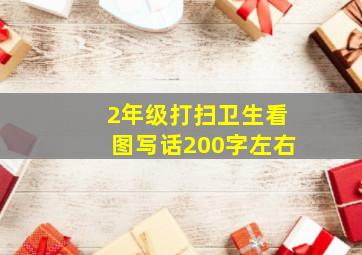 2年级打扫卫生看图写话200字左右